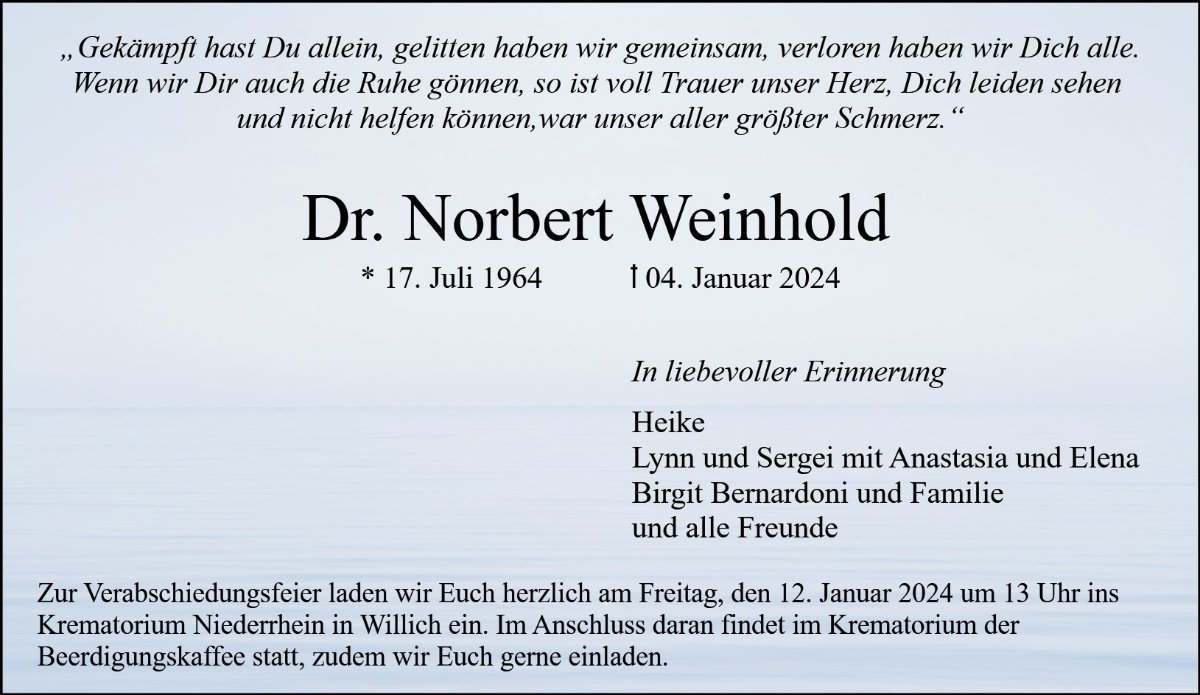 „Gekämpft hast Du allein, gelitten haben wir gemeinsam, verloren haben wir Dich alle. Wenn wir Dir auch die Ruhe gönnen, so ist voll Trauer unser Herz, Dich leiden sehen und nicht helfen können,war unser aller größter Schmerz.“

Dr. Norbert Weinhold

* 17. Juli 1964 † 04. Januar 2024

In liebevoller Erinnerung

Heike
Lynn und Sergei mit Anastasia und Elena
Birgit Bernardoni und Familie
und alle Freunde

Zur Verabschiedungsfeier laden wir Euch herzlich am Freitag, den 12. Januar 2024 um 13 Uhr ins Krematorium Niederrhein in Willich ein. Im Anschluss daran findet im Krematorium der Beerdigungskaffee statt, zudem wir Euch gerne einladen.